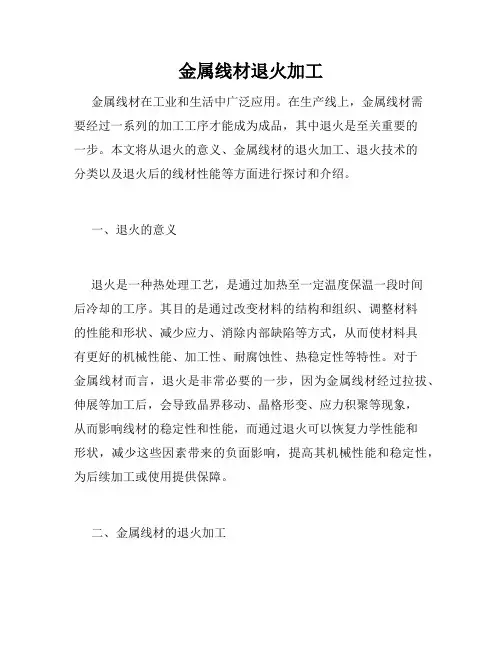 金属线材退火加工

金属线材在工业和生活中广泛应用。在生产线上，金属线材需要经过一系列的加工工序才能成为成品，其中退火是至关重要的一步。本文将从退火的意义、金属线材的退火加工、退火技术的分类以及退火后的线材性能等方面进行探讨和介绍。

一、退火的意义

退火是一种热处理工艺，是通过加热至一定温度保温一段时间后冷却的工序。其目的是通过改变材料的结构和组织、调整材料的性能和形状、减少应力、消除内部缺陷等方式，从而使材料具有更好的机械性能、加工性、耐腐蚀性、热稳定性等特性。对于金属线材而言，退火是非常必要的一步，因为金属线材经过拉拔、伸展等加工后，会导致晶界移动、晶格形变、应力积聚等现象，从而影响线材的稳定性和性能，而通过退火可以恢复力学性能和形状，减少这些因素带来的负面影响，提高其机械性能和稳定性，为后续加工或使用提供保障。

二、金属线材的退火加工